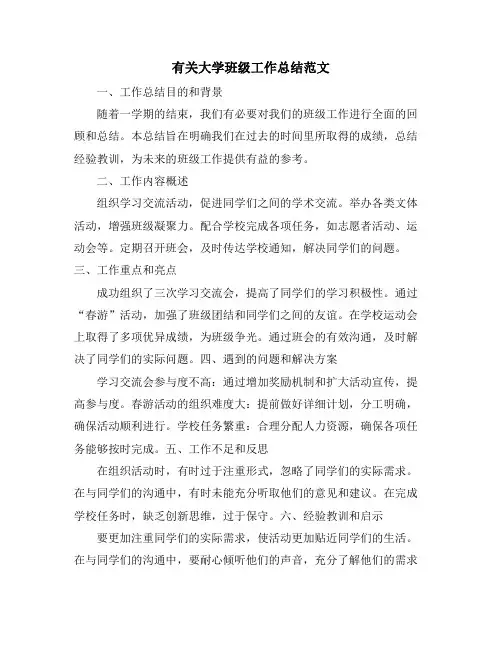 有关大学班级工作总结范文

一、工作总结目的和背景

随着一学期的结束，我们有必要对我们的班级工作进行全面的回顾和总结。本总结旨在明确我们在过去的时间里所取得的成绩，总结经验教训，为未来的班级工作提供有益的参考。

二、工作内容概述

组织学习交流活动，促进同学们之间的学术交流。举办各类文体活动，增强班级凝聚力。配合学校完成各项任务，如志愿者活动、运动会等。定期召开班会，及时传达学校通知，解决同学们的问题。

三、工作重点和亮点

成功组织了三次学习交流会，提高了同学们的学习积极性。通过“春游”活动，加强了班级团结和同学们之间的友谊。在学校运动会上取得了多项优异成绩，为班级争光。通过班会的有效沟通，及时解决了同学们的实际问题。四、遇到的问题和解决方案

学习交流会参与度不高：通过增加奖励机制和扩大活动宣传，提高参与度。春游活动的组织难度大：提前做好详细计划，分工明确，确保活动顺利进行。学校任务繁重：合理分配人力资源，确保各项任务能够按时完成。五、工作不足和反思

在组织活动时，有时过于注重形式，忽略了同学们的实际需求。在与同学们的沟通中，有时未能充分听取他们的意见和建议。在完成学校任务时，缺乏创新思维，过于保守。六、经验教训和启示

要更加注重同学们的实际需求，使活动更加贴近同学们的生活。在与同学们的沟通中，要耐心倾听他们的声音，充分了解他们的需求